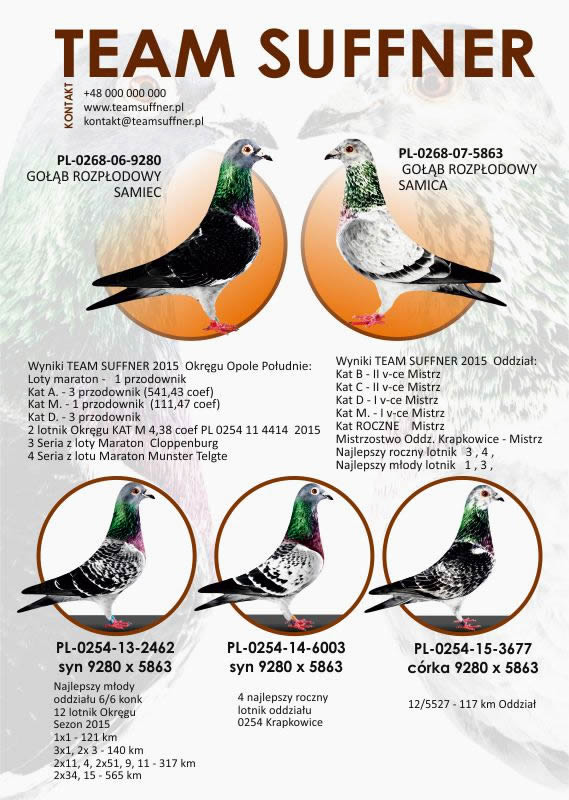 TEAM SUFFNER

KONTAKT
+48 000 000 000
www.teamsuffner.pl
kontakt@teamsuffner.pl

PL-0268-06-9280
GOŁĄB ROZPŁODOWY
SAMIEC

PL-0268-07-5863
GOŁĄB ROZPŁODOWY
SAMICA

Wyniki TEAM SUFFNER 2015 Okręgu Opole Południe:
Loty maraton - 1 przodownik
Kat A. - 3 przodownik (541,43 coef)
Kat M. - 1 przodownik (111,47 coef)
Kat D. - 3 przodownik
2 lotnik Okręgu KAT M 4,38 coef PL 0254 11 4414 2015
3 Seria z loty Maraton Cloppenburg
4 Seria z lotu Maraton Munster Telgte

Wyniki TEAM SUFFNER 2015 Oddział:
Kat B - II v-ce Mistrz
Kat C - II v-ce Mistrz
Kat D - I v-ce Mistrz
Kat M. - I v-ce Mistrz
Kat ROCZNE Mistrz
Mistrzostwo Oddz. Krapkowice - Mistrz
Najlepszy roczny lotnik 3 , 4 ,
Najlepszy młody lotnik 1 , 3 ,

PL-0254-13-2462
syn 9280 x 5863

Najlepszy młody
oddziału 6/6 konk
12 lotnik Okręgu
Sezon 2015
1x1 - 121 km
3x1, 2x 3 - 140 km
2x11, 4, 2x51, 9, 11 - 317 km
2x34, 15 - 565 km

PL-0254-14-6003
syn 9280 x 5863

4 najlepszy roczny
lotnik oddziału
0254 Krapkowice

PL-0254-15-3677
córka 9280 x 5863

12/5527 - 117 km Oddział